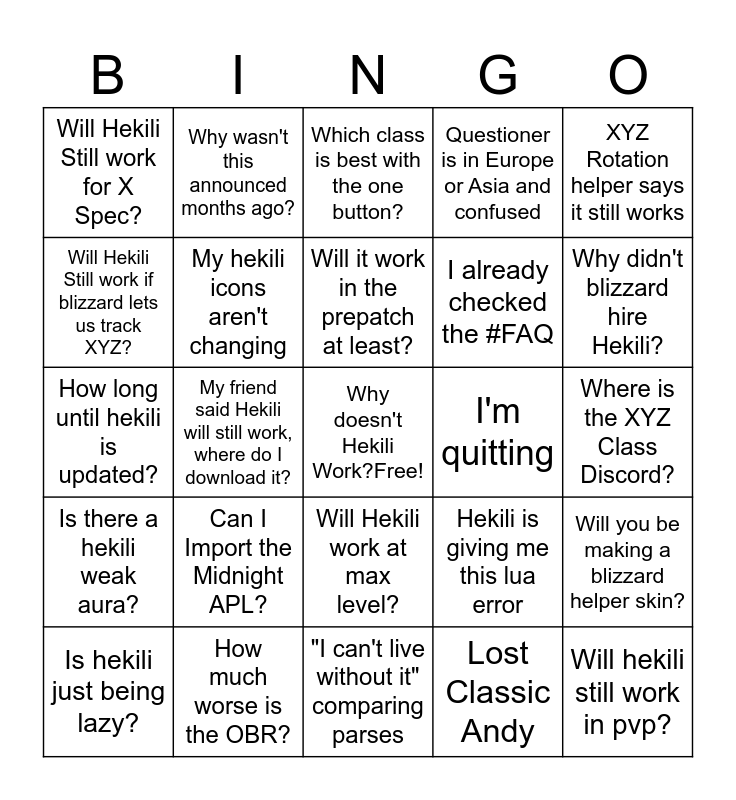 | B | I | N | G | O |
|---|---|---|---|---|
| Will Hekili Still work for X Spec? | Why wasn't this announced months ago? | Which class is best with the one button? | Questioner is in Europe or Asia and confused | XYZ Rotation helper says it still works |
| Will Hekili Still work if blizzard lets us track XYZ? | My hekili icons aren't changing | Will it work in the prepatch at least? | I already checked the #FAQ | Why didn't blizzard hire Hekili? |
| How long until hekili is updated? | My friend said Hekili will still work, where do I download it? | Why doesn't Hekili Work?Free! | I'm quitting | Where is the XYZ Class Discord? |
| Is there a hekili weak aura? | Can I Import the Midnight APL? | Will Hekili work at max level? | Hekili is giving me this lua error | Will you be making a blizzard helper skin? |
| Is hekili just being lazy? | How much worse is the OBR? | "I can't live without it" comparing parses | Lost Classic Andy | Will hekili still work in pvp? |